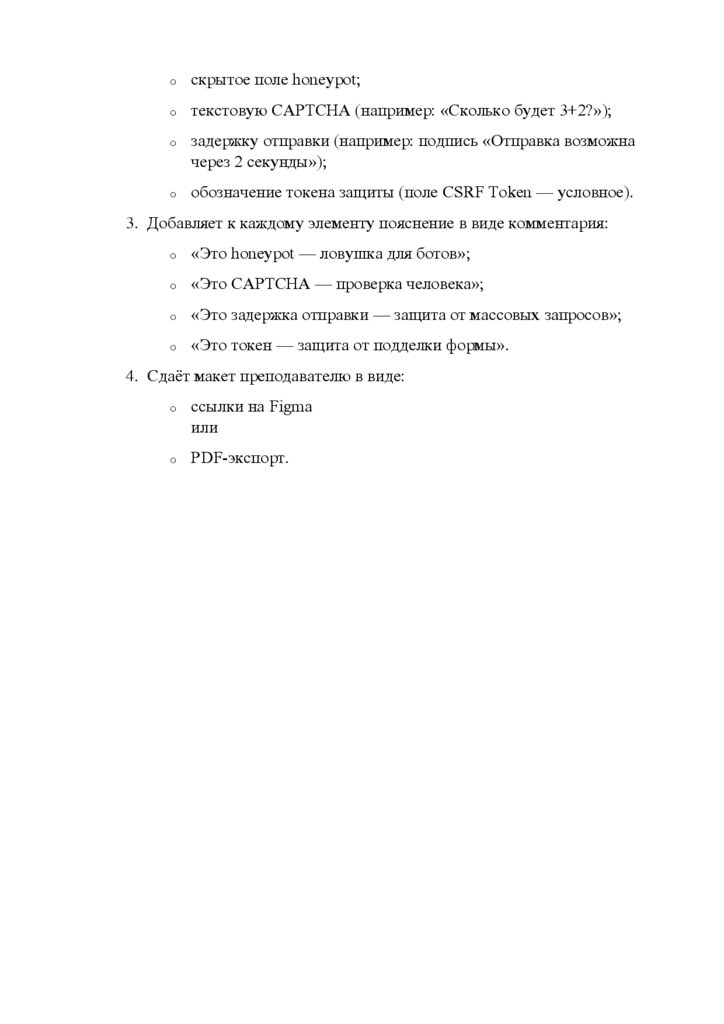 o скрытое поле honeypot;

o текстовую CAPTCHA (например: «Сколько будет 3+2?»);

o задержку отправки (например: подпись «Отправка возможна через 2 секунды»);

o обозначение токена защиты (поле CSRF Token — условное).

3. Добавляет к каждому элементу пояснение в виде комментария:

o «Это honeypot — ловушка для ботов»;

o «Это CAPTCHA — проверка человека»;

o «Это задержка отправки — защита от массовых запросов»;

o «Это токен — защита от подделки формы».

4. Сдаёт макет преподавателю в виде:

o ссылки на Figma
или

o PDF-экспорт.